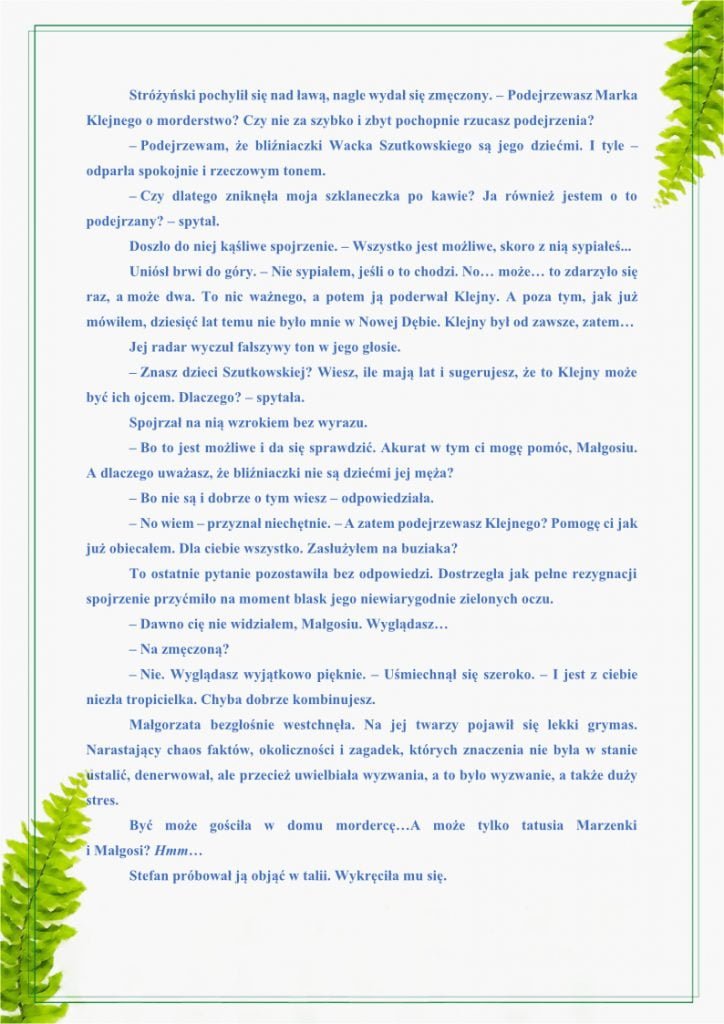 Stróżyński pochylił się nad ławą, nagle wydał się zmęczony. – Podejrzewasz Marka Klejnego o morderstwo? Czy nie za szybko i zbyt pochopnie rzucasz podejrzenia?

– Podejrzewam, że bliźniaczki Wacka Szutkowskiego są jego dziećmi. I tyle – odparła spokojnie i rzeczowym tonem.

– Czy dlatego zniknęła moja szklaneczka po kawie? Ja również jestem o to podejrzany? – spytał.

Doszło do niej kąśliwe spojrzenie. – Wszystko jest możliwe, skoro z nią sypiałeś...

Uniósł brwi do góry. – Nie sypiałem, jeśli o to chodzi. No… może… to zdarzyło się raz, a może dwa. To nic ważnego, a potem ją poderwał Klejny. A poza tym, jak już mówiłem, dziesięć lat temu nie było mnie w Nowej Dębie. Klejny był od zawsze, zatem…

Jej radar wyczuł fałszywy ton w jego głosie.

– Znasz dzieci Szutkowskiej? Wiesz, ile mają lat i sugerujesz, że to Klejny może być ich ojcem. Dlaczego? – spytała.

Spojrzał na nią wzrokiem bez wyrazu.

– Bo to jest możliwe i da się sprawdzić. Akurat w tym ci mogę pomóc, Małgosiu. A dlaczego uważasz, że bliźniaczki nie są dziećmi jej męża?

– Bo nie są i dobrze o tym wiesz – odpowiedziała.

– No wiem – przyznał niechętnie. – A zatem podejrzewasz Klejnego? Pomogę ci jak już obiecałem. Dla ciebie wszystko. Zasłużyłem na buziaka?

To ostatnie pytanie pozostawiła bez odpowiedzi. Dostrzegła jak pełne rezygnacji spojrzenie przyćmiło na moment blask jego niewiarygodnie zielonych oczu.

– Dawno cię nie widziałem, Małgosiu. Wyglądasz…

– Na zmęczoną?

– Nie. Wyglądasz wyjątkowo pięknie. – Uśmiechnął się szeroko. – I jest z ciebie niezła tropicielka. Chyba dobrze kombinujesz.

Małgorzata bezgłośnie westchnęła. Na jej twarzy pojawił się lekki grymas. Narastający chaos faktów, okoliczności i zagadek, których znaczenia nie była w stanie ustalić, denerwował, ale przecież uwielbiała wyzwania, a to było wyzwanie, a także duży stres.

Być może gościła w domu mordercę…A może tylko tatusia Marzenki i Małgosi? Hmm…

Stefan próbował ją objąć w talii. Wykręciła mu się.